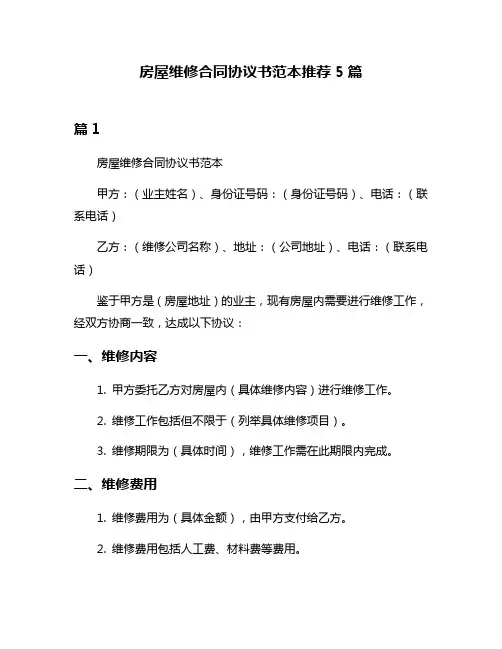 房屋维修合同协议书范本推荐 5 篇

篇 1

房屋维修合同协议书范本

甲方：（业主姓名）、身份证号码：（身份证号码）、电话：（联系电话）

乙方：（维修公司名称）、地址：（公司地址）、电话：（联系电话）

鉴于甲方是（房屋地址）的业主，现有房屋内需要进行维修工作，经双方协商一致，达成以下协议：

一、维修内容

1. 甲方委托乙方对房屋内（具体维修内容）进行维修工作。

2. 维修工作包括但不限于（列举具体维修项目）。

3. 维修期限为（具体时间），维修工作需在此期限内完成。

二、维修费用

1. 维修费用为（具体金额），由甲方支付给乙方。

2. 维修费用包括人工费、材料费等费用。